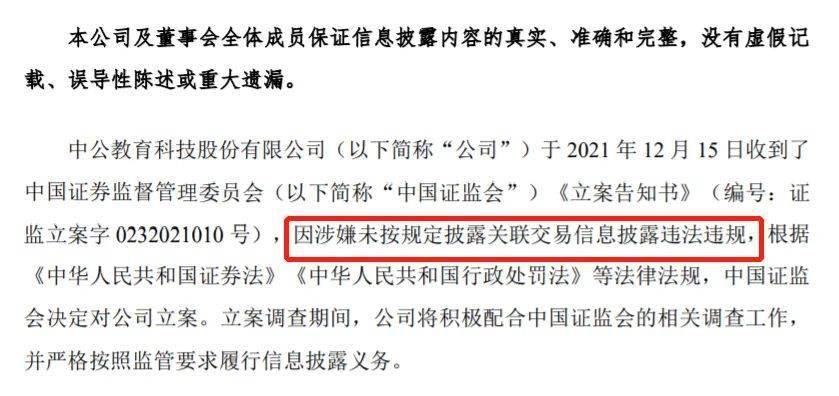 本公司及董事会全体成员保证信息披露内容的真实、准确和完整，没有虚假记载、误导性陈述或重大遗漏。

中公教育科技股份有限公司（以下简称“公司”）于 2021 年 12 月 15 日收到了中国证券监督管理委员会（以下简称“中国证监会”）《立案告知书》（编号：证监立案字 0232021010 号），因涉嫌未按规定披露关联交易信息披露违法违规，根据《中华人民共和国证券法》《中华人民共和国行政处罚法》等法律法规，中国证监会决定对公司立案。立案调查期间，公司将积极配合中国证监会的相关调查工作，并严格按照监管要求履行信息披露义务。